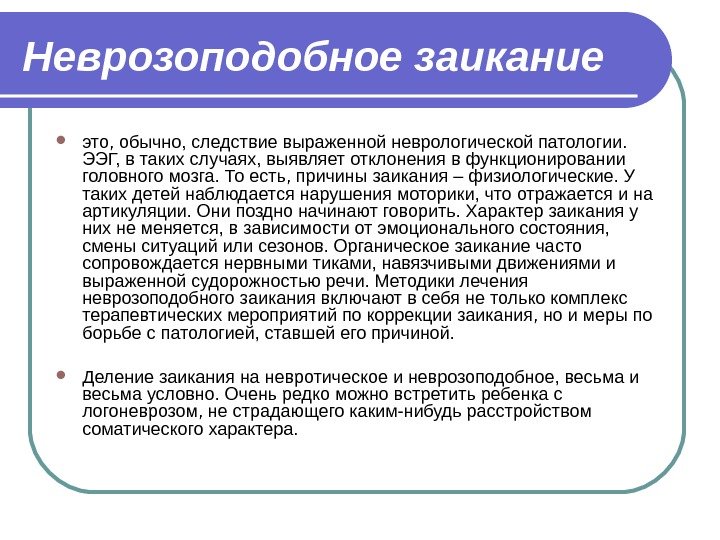 Неврозоподобное заикание

это, обычно, следствие выраженной неврологической патологии. ЭЭГ, в таких случаях, выявляет отклонения в функционировании головного мозга. То есть, причины заикания – физиологические. У таких детей наблюдается нарушения моторики, что отражается и на артикуляции. Они поздно начинают говорить. Характер заикания у них не меняется, в зависимости от эмоционального состояния, смены ситуаций или сезонов. Органическое заикание часто сопровождается нервными тиками, навязчивыми движениями и выраженной судорожностью речи. Методики лечения неврозоподобного заикания включают в себя не только комплекс терапевтических мероприятий по коррекции заикания, но и меры по борьбе с патологией, ставшей его причиной.

Деление заикания на невротическое и неврозоподобное, весьма и весьма условно. Очень редко можно встретить ребенка с логоневрозом, не страдающего каким-нибудь расстройством соматического характера.